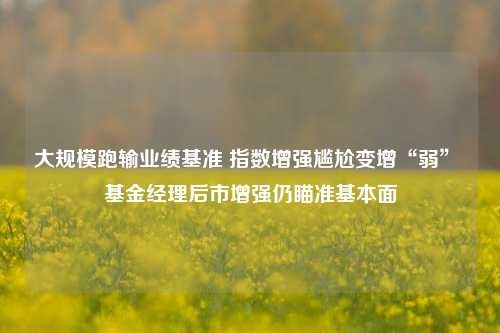 大规模跑输业绩基准 指数增强尴尬变增“弱” 基金经理后市增强仍瞄准基本面